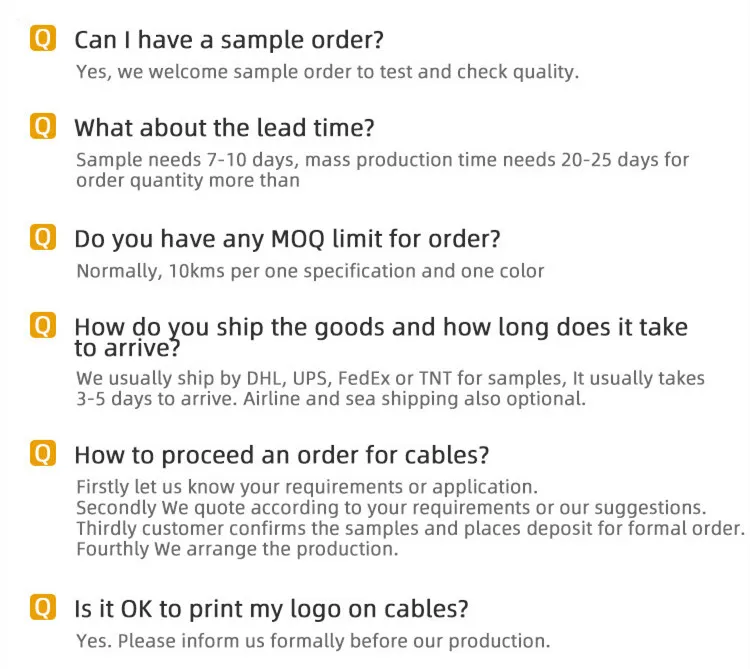 Q Can I have a sample order?

Yes, we welcome sample order to test and check quality.

Q What about the lead time?

Sample needs 7-10 days, mass production time needs 20-25 days for order quantity more than

Q Do you have any MOQ limit for order?

Normally, 10kms per one specification and one color

Q How do you ship the goods and how long does it take to arrive?

We usually ship by DHL, UPS, FedEx or TNT for samples, It usually takes 3-5 days to arrive. Airline and sea shipping also optional.

Q How to proceed an order for cables?

Firstly let us know your requirements or application.
Secondly We quote according to your requirements or our suggestions.
Thirdly customer confirms the samples and places deposit for formal order.
Fourthly We arrange the production.

Q Is it OK to print my logo on cables?

Yes. Please inform us formally before our production.